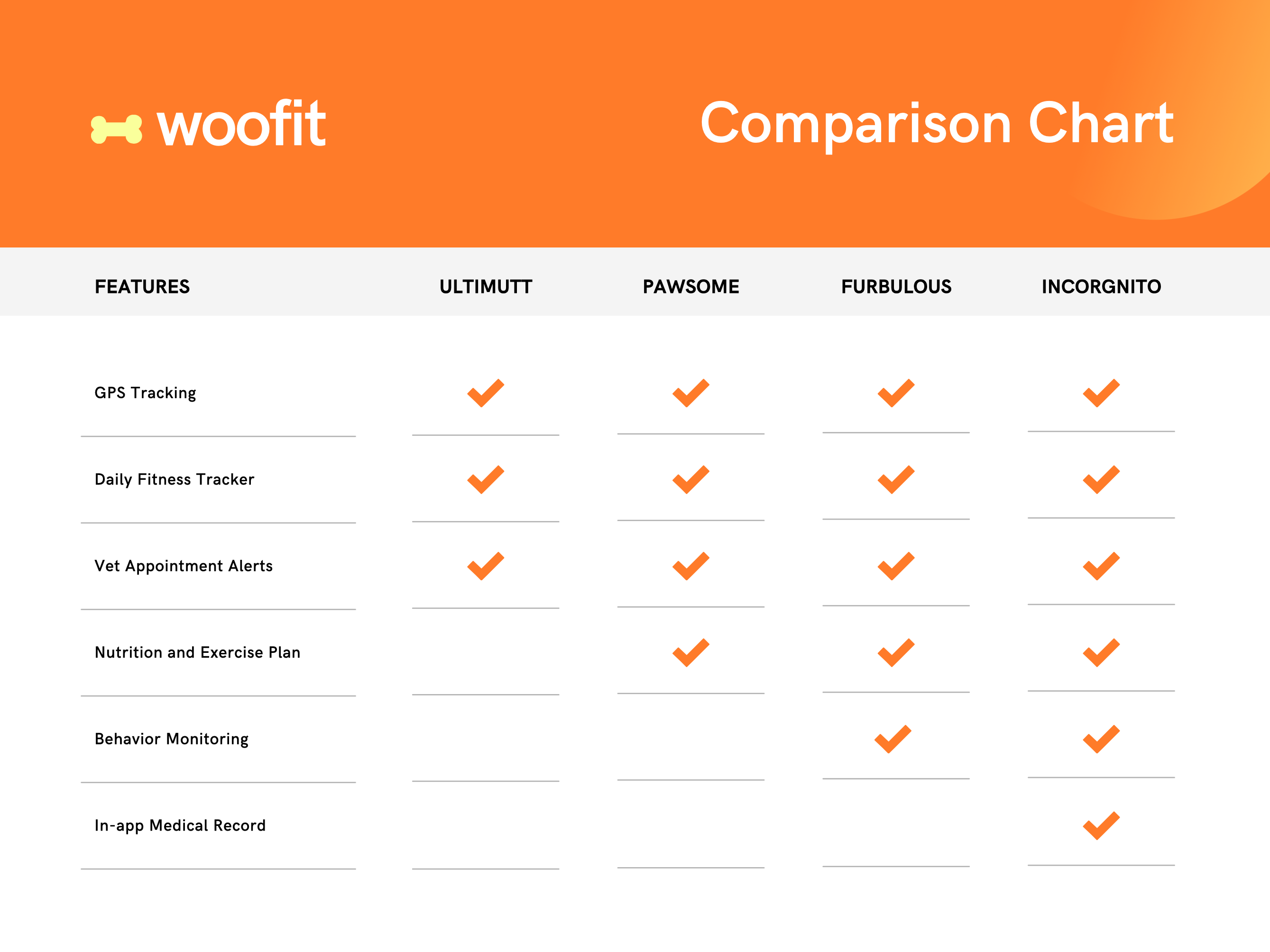 woofit

Comparison Chart

| FEATURES | ULTIMUTT | PAWSOME | FURBULOUS | INCORGNITO |
|---|---|---|---|---|
| GPS Tracking | ✓ | ✓ | ✓ | ✓ |
| Daily Fitness Tracker | ✓ | ✓ | ✓ | ✓ |
| Vet Appointment Alerts | ✓ | ✓ | ✓ | ✓ |
| Nutrition and Exercise Plan | | ✓ | ✓ | ✓ |
| Behavior Monitoring | | | ✓ | ✓ |
| In-app Medical Record | | | | ✓ |